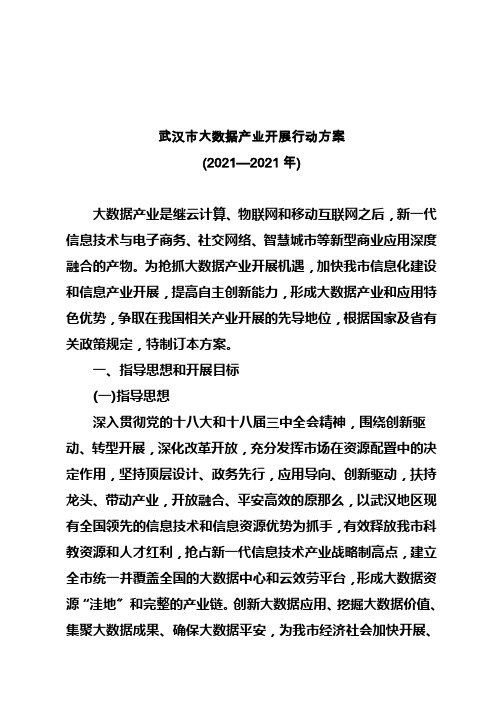 武汉市大数据产业开展行动方案

(2021—2021 年)

大数据产业是继云计算、物联网和移动互联网之后，新一代信息技术与电子商务、社交网络、智慧城市等新型商业应用深度融合的产物。为抢抓大数据产业开展机遇，加快我市信息化建设和信息产业开展，提高自主创新能力，形成大数据产业和应用特色优势，争取在我国相关产业开展的先导地位，根据国家及省有关政策规定，特制订本方案。

一、指导思想和开展目标

(一)指导思想

深入贯彻党的十八大和十八届三中全会精神，围绕创新驱动、转型开展，深化改革开放，充分发挥市场在资源配置中的决定作用，坚持顶层设计、政务先行，应用导向、创新驱动，扶持龙头、带动产业，开放融合、平安高效的原那么，以武汉地区现有全国领先的信息技术和信息资源优势为抓手，有效释放我市科教资源和人才红利，抢占新一代信息技术产业战略制高点，建立全市统一并覆盖全国的大数据中心和云效劳平台，形成大数据资源“洼地”和完整的产业链。创新大数据应用、挖掘大数据价值、集聚大数据成果、确保大数据平安，为我市经济社会加快开展、